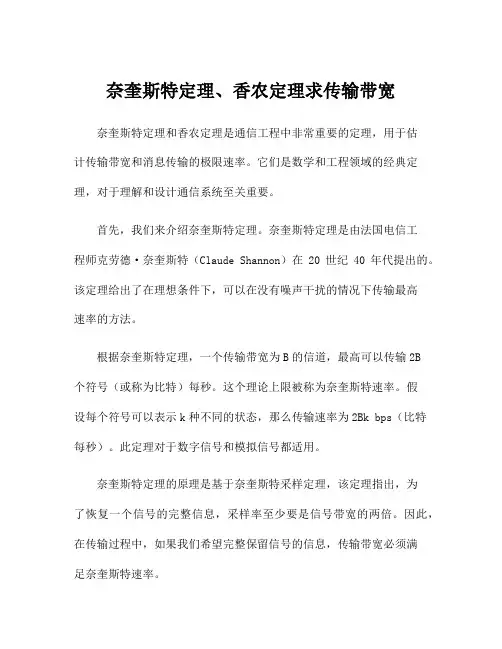 奈奎斯特定理、香农定理求传输带宽

奈奎斯特定理和香农定理是通信工程中非常重要的定理，用于估计传输带宽和消息传输的极限速率。它们是数学和工程领域的经典定理，对于理解和设计通信系统至关重要。

首先，我们来介绍奈奎斯特定理。奈奎斯特定理是由法国电信工程师克劳德·奈奎斯特（Claude Shannon）在 20 世纪 40 年代提出的。该定理给出了在理想条件下，可以在没有噪声干扰的情况下传输最高速率的方法。

根据奈奎斯特定理，一个传输带宽为 B 的信道，最高可以传输 2B 个符号（或称为比特）每秒。这个理论上限被称为奈奎斯特速率。假设每个符号可以表示 k 种不同的状态，那么传输速率为 2Bk bps（比特每秒）。此定理对于数字信号和模拟信号都适用。

奈奎斯特定理的原理是基于奈奎斯特采样定理，该定理指出，为了恢复一个信号的完整信息，采样率至少要是信号带宽的两倍。因此，在传输过程中，如果我们希望完整保留信号的信息，传输带宽必须满足奈奎斯特速率。